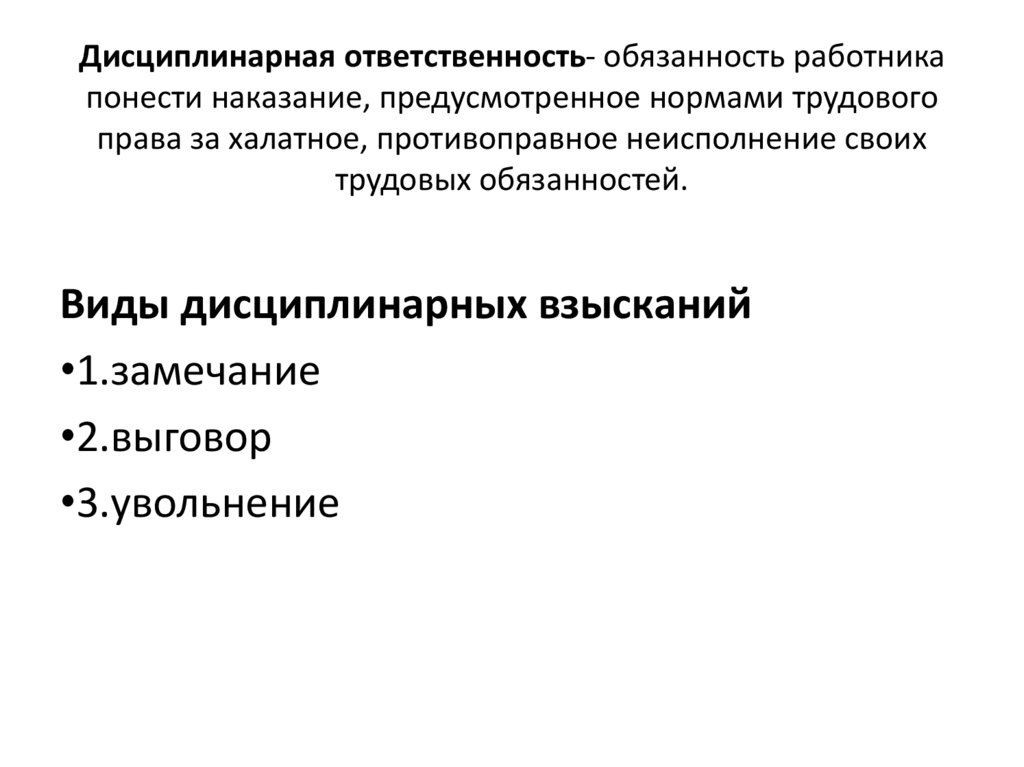 Дисциплинарная ответственность- обязанность работника понести наказание, предусмотренное нормами трудового права за халатное, противоправное неисполнение своих трудовых обязанностей.

Виды дисциплинарных взысканий

• 1.замечание

• 2.выговор

• 3.увольнение